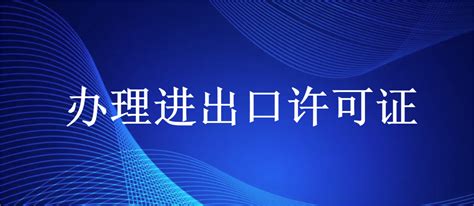 办理进出口许可证